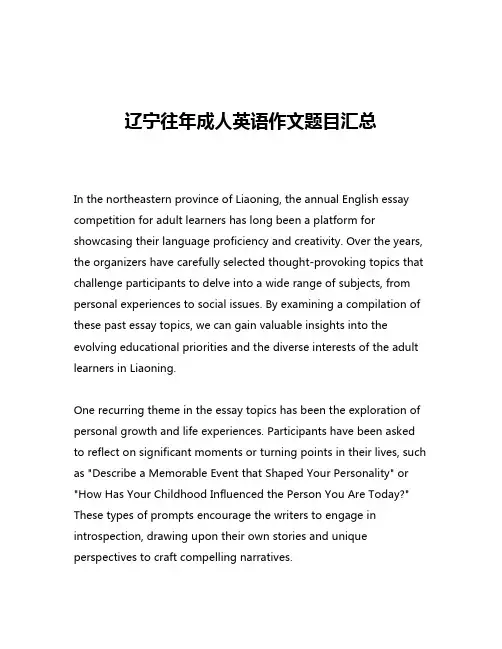 辽宁往年成人英语作文题目汇总

In the northeastern province of Liaoning, the annual English essay competition for adult learners has long been a platform for showcasing their language proficiency and creativity. Over the years, the organizers have carefully selected thought-provoking topics that challenge participants to delve into a wide range of subjects, from personal experiences to social issues. By examining a compilation of these past essay topics, we can gain valuable insights into the evolving educational priorities and the diverse interests of the adult learners in Liaoning.

One recurring theme in the essay topics has been the exploration of personal growth and life experiences. Participants have been asked to reflect on significant moments or turning points in their lives, such as "Describe a Memorable Event that Shaped Your Personality" or "How Has Your Childhood Influenced the Person You Are Today?" These types of prompts encourage the writers to engage in introspection, drawing upon their own stories and unique perspectives to craft compelling narratives.